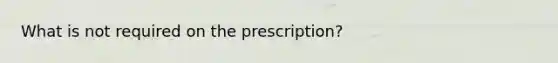 What is not required on the prescription?